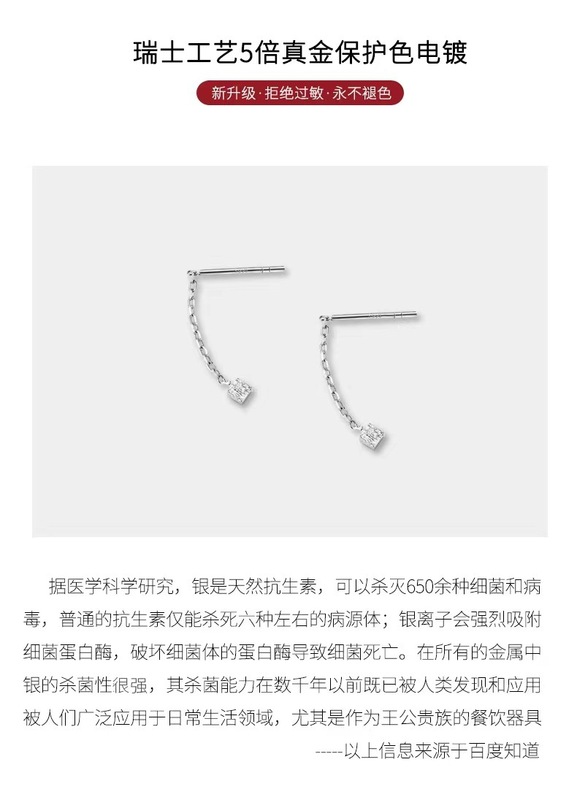 瑞士工艺5倍真金保护色电镀

新升级·拒绝过敏·永不褪色

据医学科学研究，银是天然抗生素，可以杀灭650余种细菌和病毒，普通的抗生素仅能杀死六种左右的病源体；银离子会强烈吸附细菌蛋白酶，破坏细菌体的蛋白酶导致细菌死亡。在所有的金属中银的杀菌性很强，其杀菌能力在数千年以前既已被人类发现和应用被人们广泛应用于日常生活领域，尤其是作为王公贵族的餐饮器具

-----以上信息来源于百度知道